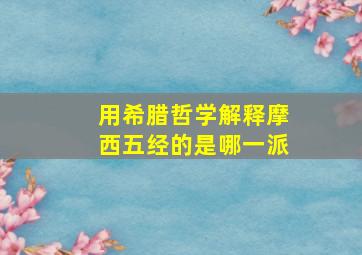 用希腊哲学解释摩西五经的是哪一派